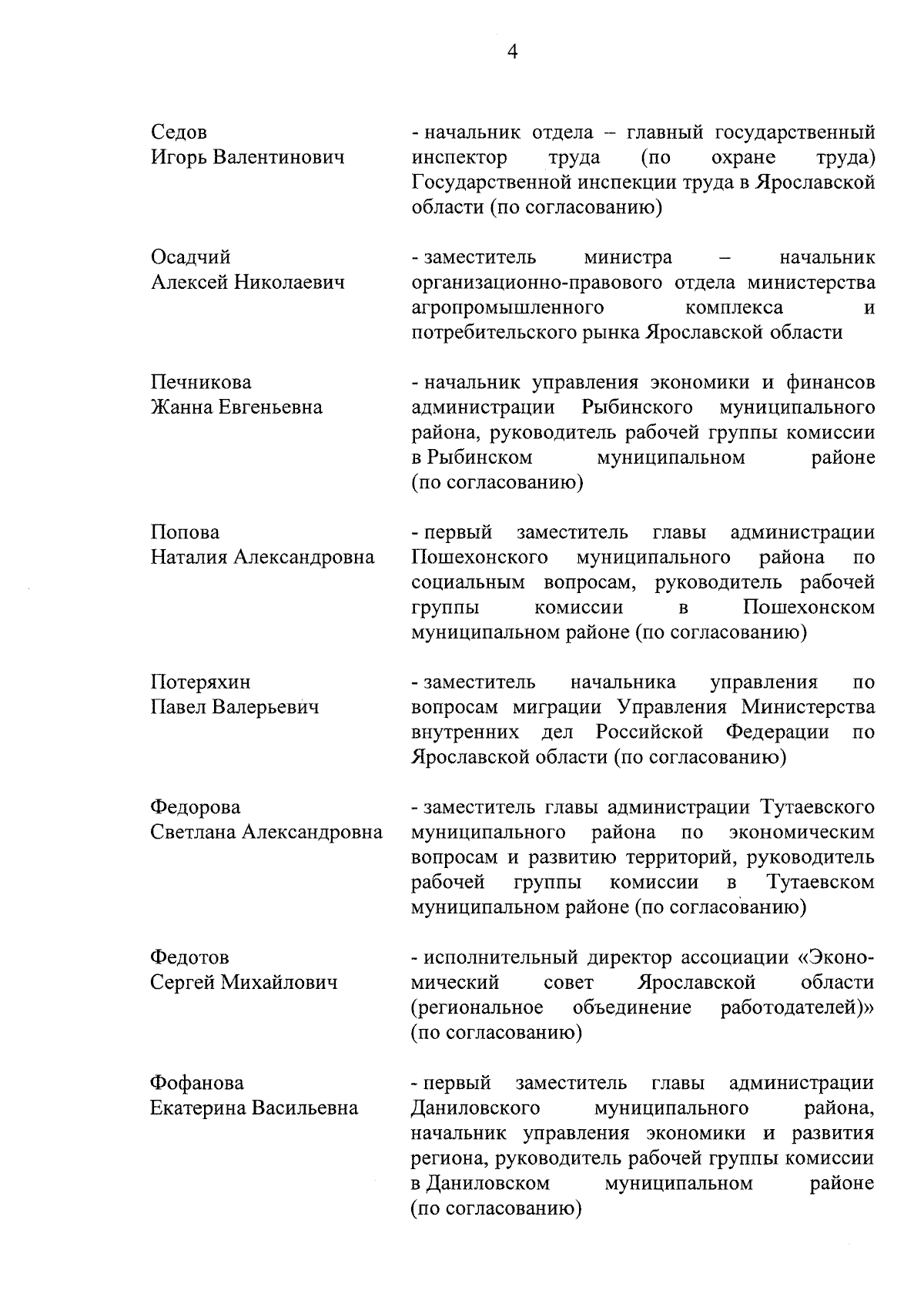 4

Седов
Игорь Валентинович

- начальник отдела – главный государственный инспектор труда (по охране труда) Государственной инспекции труда в Ярославской области (по согласованию)

Осадчий
Алексей Николаевич

- заместитель министра – начальник организационно-правового отдела министерства агропромышленного комплекса и потребительского рынка Ярославской области

Печникова
Жанна Евгеньевна

- начальник управления экономики и финансов администрации Рыбинского муниципального района, руководитель рабочей группы комиссии в Рыбинском муниципальном районе (по согласованию)

Попова
Наталия Александровна

- первый заместитель главы администрации Пошехонского муниципального района по социальным вопросам, руководитель рабочей группы комиссии в Пошехонском муниципальном районе (по согласованию)

Потеряхин
Павел Валерьевич

- заместитель начальника управления по вопросам миграции Управления Министерства внутренних дел Российской Федерации по Ярославской области (по согласованию)

Федорова
Светлана Александровна

- заместитель главы администрации Тутаевского муниципального района по экономическим вопросам и развитию территорий, руководитель рабочей группы комиссии в Тутаевском муниципальном районе (по согласованию)

Федотов
Сергей Михайлович

- исполнительный директор ассоциации «Экономический совет Ярославской области (региональное объединение работодателей)» (по согласованию)

Фофанова
Екатерина Васильевна

- первый заместитель главы администрации Даниловского муниципального района, начальник управления экономики и развития региона, руководитель рабочей группы комиссии в Даниловском муниципальном районе (по согласованию)